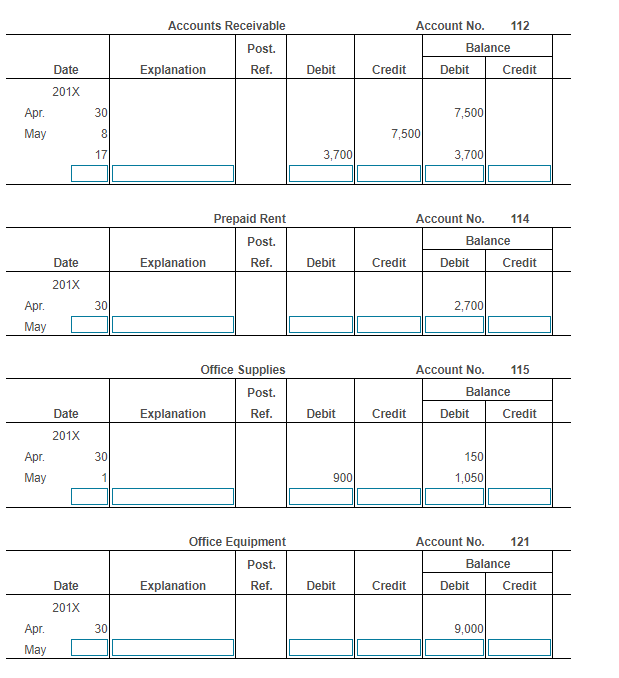 Accounts Receivable Account No. 112

| Date | | Explanation | Post. Ref. | Debit | Credit | Balance Debit | Balance Credit |
|---|---|---|---|---|---|---|---|
| 201X | | | | | | | |
| Apr. | 30 | | | | | 7,500 | |
| May | 8 | | | | 7,500 | | |
| | 17 | | | 3,700 | | 3,700 | |
| | | | | | | | |

Prepaid Rent Account No. 114

| Date | | Explanation | Post. Ref. | Debit | Credit | Balance Debit | Balance Credit |
|---|---|---|---|---|---|---|---|
| 201X | | | | | | | |
| Apr. | 30 | | | | | 2,700 | |
| May | | | | | | | |

Office Supplies Account No. 115

| Date | | Explanation | Post. Ref. | Debit | Credit | Balance Debit | Balance Credit |
|---|---|---|---|---|---|---|---|
| 201X | | | | | | | |
| Apr. | 30 | | | | | 150 | |
| May | 1 | | | 900 | | 1,050 | |
| | | | | | | | |

Office Equipment Account No. 121

| Date | | Explanation | Post. Ref. | Debit | Credit | Balance Debit | Balance Credit |
|---|---|---|---|---|---|---|---|
| 201X | | | | | | | |
| Apr. | 30 | | | | | 9,000 | |
| May | | | | | | | |